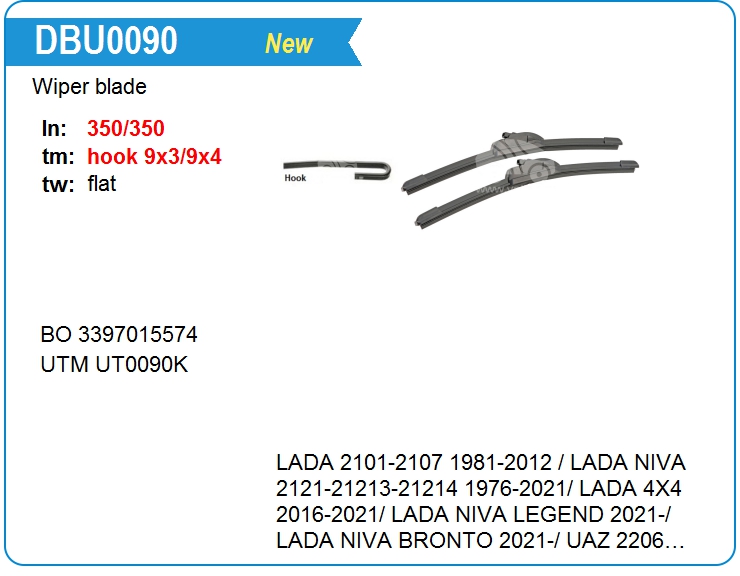 DBU0090 New

Wiper blade

ln: 350/350
tm: hook 9x3/9x4
tw: flat

Hook

BO 3397015574
UTM UT0090K

LADA 2101-2107 1981-2012 / LADA NIVA 2121-21213-21214 1976-2021/ LADA 4X4 2016-2021/ LADA NIVA LEGEND 2021-/ LADA NIVA BRONTO 2021-/ UAZ 2206…